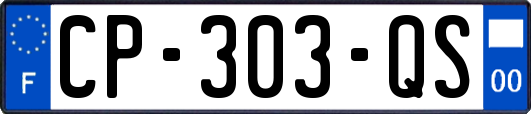 F
CP-303-QS
00